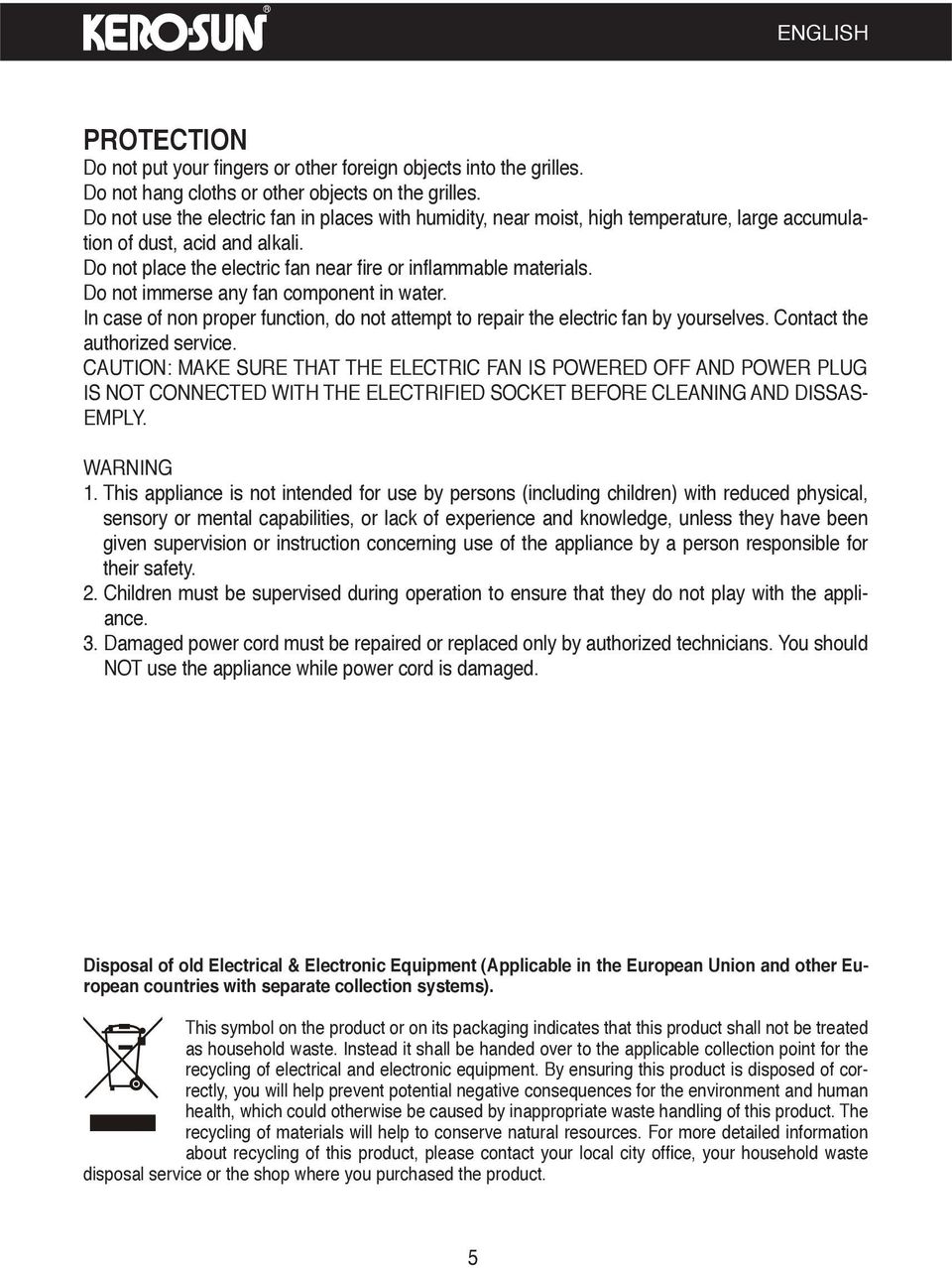 KERO-SUN®

ENGLISH

PROTECTION
Do not put your fingers or other foreign objects into the grilles.
Do not hang cloths or other objects on the grilles.
Do not use the electric fan in places with humidity, near moist, high temperature, large accumulation of dust, acid and alkali.
Do not place the electric fan near fire or inflammable materials.
Do not immerse any fan component in water.
In case of non proper function, do not attempt to repair the electric fan by yourselves. Contact the authorized service.
CAUTION: MAKE SURE THAT THE ELECTRIC FAN IS POWERED OFF AND POWER PLUG IS NOT CONNECTED WITH THE ELECTRIFIED SOCKET BEFORE CLEANING AND DISSASEMPLY.

WARNING
1. This appliance is not intended for use by persons (including children) with reduced physical, sensory or mental capabilities, or lack of experience and knowledge, unless they have been given supervision or instruction concerning use of the appliance by a person responsible for their safety.
2. Children must be supervised during operation to ensure that they do not play with the appliance.
3. Damaged power cord must be repaired or replaced only by authorized technicians. You should NOT use the appliance while power cord is damaged.

Disposal of old Electrical & Electronic Equipment (Applicable in the European Union and other European countries with separate collection systems).

This symbol on the product or on its packaging indicates that this product shall not be treated as household waste. Instead it shall be handed over to the applicable collection point for the recycling of electrical and electronic equipment. By ensuring this product is disposed of correctly, you will help prevent potential negative consequences for the environment and human health, which could otherwise be caused by inappropriate waste handling of this product. The recycling of materials will help to conserve natural resources. For more detailed information about recycling of this product, please contact your local city office, your household waste disposal service or the shop where you purchased the product.

5